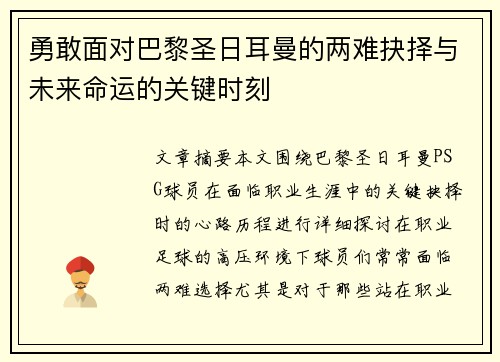 勇敢面对巴黎圣日耳曼的两难抉择与未来命运的关键时刻

文章摘要本文围绕巴黎圣日耳曼PSG球员在面临职业生涯中的关键抉择时的心路历程进行详细探讨在职业足球的高压环境下球员们常常面临两难选择尤其是对于那些站在职业